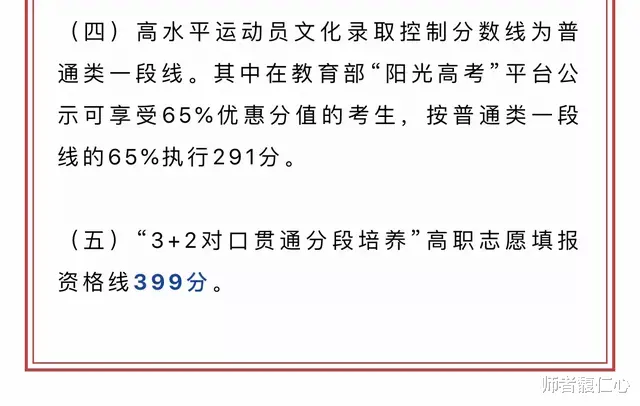 （四）高水平运动员文化录取控制分数线为普通类一段线。其中在教育部“阳光高考”平台公示可享受65%优惠分值的考生，按普通类一段线的65%执行291分。

（五）“3+2对口贯通分段培养”高职志愿填报资格线399分。

师者馥仁心